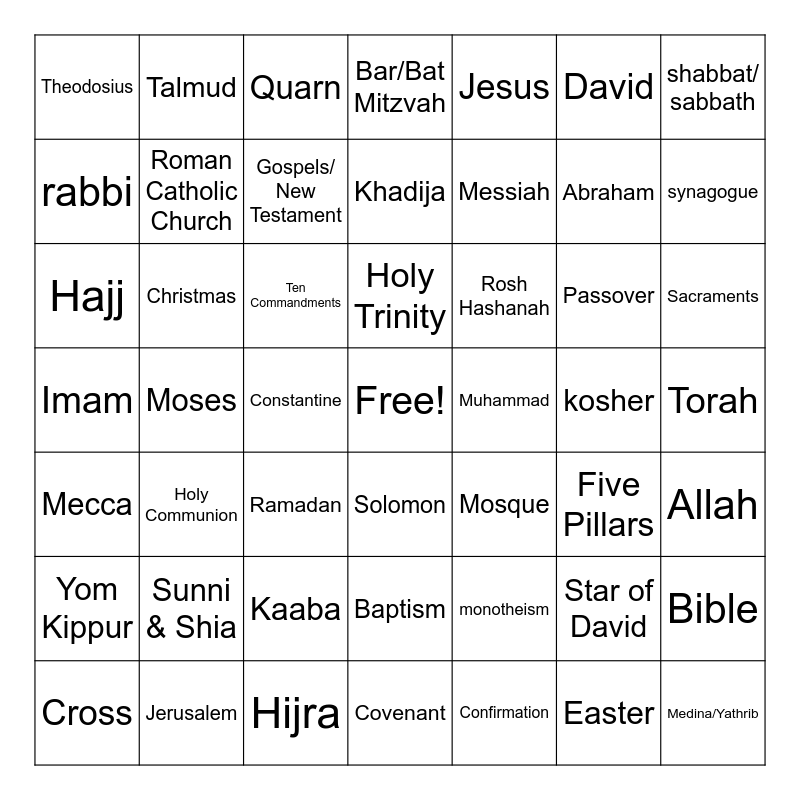 | | | | | | | |
|---|---|---|---|---|---|---|
| Theodosius | Talmud | Quarn | Bar/Bat Mitzvah | Jesus | David | shabbat/ sabbath |
| rabbi | Roman Catholic Church | Gospels/ New Testament | Khadija | Messiah | Abraham | synagogue |
| Hajj | Christmas | Ten Commandments | Holy Trinity | Rosh Hashanah | Passover | Sacraments |
| Imam | Moses | Constantine | Free! | Muhammad | kosher | Torah |
| Mecca | Holy Communion | Ramadan | Solomon | Mosque | Five Pillars | Allah |
| Yom Kippur | Sunni & Shia | Kaaba | Baptism | monotheism | Star of David | Bible |
| Cross | Jerusalem | Hijra | Covenant | Confirmation | Easter | Medina/Yathrib |